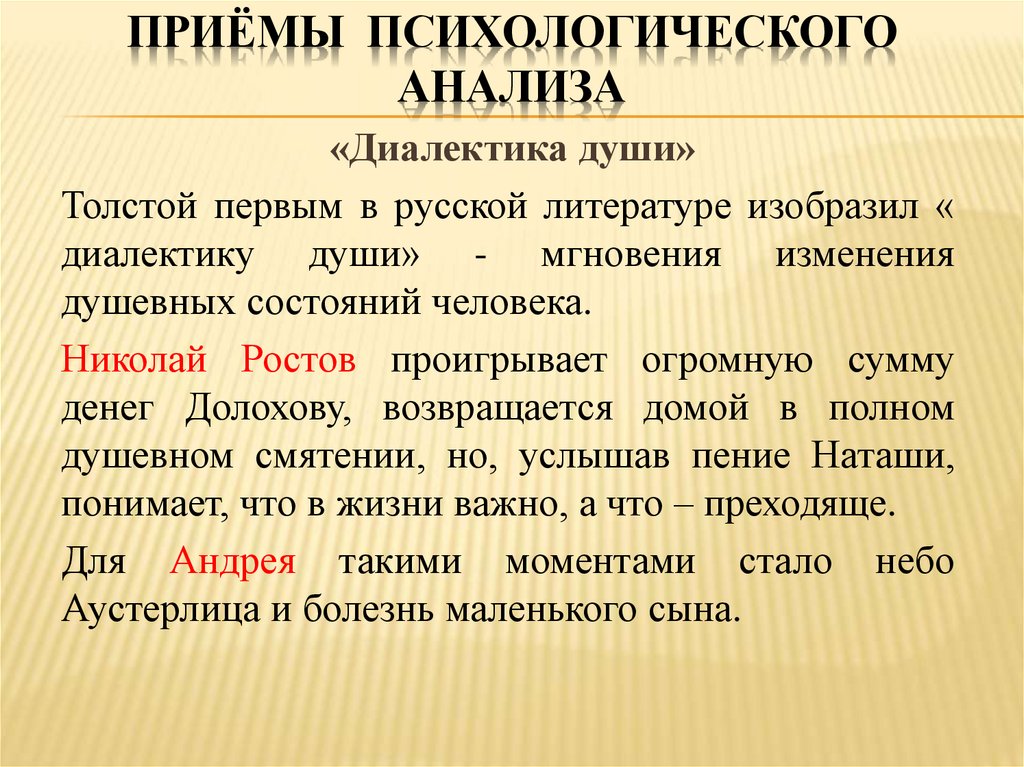 ПРИЁМЫ ПСИХОЛОГИЧЕСКОГО АНАЛИЗА

«Диалектика души»

Толстой первым в русской литературе изобразил « диалектику души» - мгновения изменения душевных состояний человека.

Николай Ростов проигрывает огромную сумму денег Долохову, возвращается домой в полном душевном смятении, но, услышав пение Наташи, понимает, что в жизни важно, а что – преходяще.

Для Андрея такими моментами стало небо Аустерлица и болезнь маленького сына.